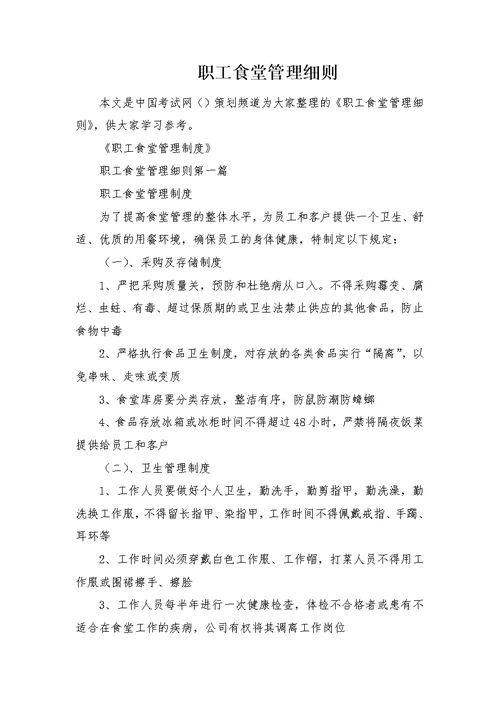 职工食堂管理细则

本文是中国考试网（）策划频道为大家整理的《职工食堂管理细则》，供大家学习参考。

《职工食堂管理制度》

职工食堂管理细则第一篇

职工食堂管理制度

为了提高食堂管理的整体水平，为员工和客户提供一个卫生、舒适、优质的用餐环境，确保员工的身体健康，特制定以下规定：

（一）、采购及存储制度

1、严把采购质量关，预防和杜绝病从口入。不得采购霉变、腐烂、虫蛀、有毒、超过保质期的或卫生法禁止供应的其他食品，防止食物中毒

2、严格执行食品卫生制度，对存放的各类食品实行“隔离”，以免串味、走味或变质

3、食堂库房要分类存放，整洁有序，防鼠防潮防蟑螂

4、食品存放冰箱或冰柜时间不得超过48小时，严禁将隔夜饭菜提供给员工和客户

（二）、卫生管理制度

1、工作人员要做好个人卫生，勤洗手，勤剪指甲，勤洗澡，勤洗换工作服，不得留长指甲、染指甲，工作时间不得佩戴戒指、手镯、耳环等

2、工作时间必须穿戴白色工作服、工作帽，打菜人员不得用工作服或围裙擦手、擦脸

3、工作人员每半年进行一次健康检查，体检不合格者或患有不适合在食堂工作的疾病，公司有权将其调离工作岗位